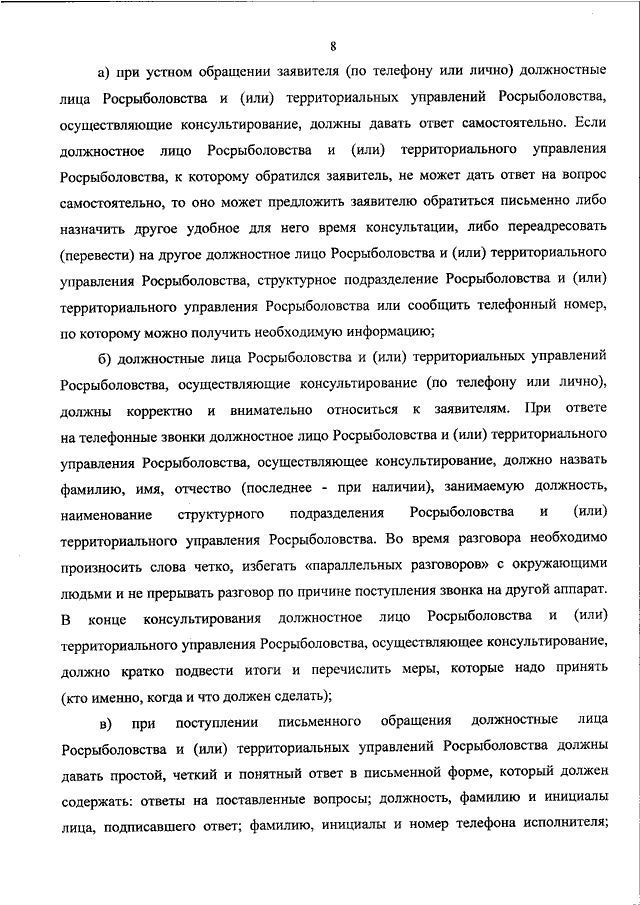 8

а) при устном обращении заявителя (по телефону или лично) должностные лица Росрыболовства и (или) территориальных управлений Росрыболовства, осуществляющие консультирование, должны давать ответ самостоятельно. Если должностное лицо Росрыболовства и (или) территориального управления Росрыболовства, к которому обратился заявитель, не может дать ответ на вопрос самостоятельно, то оно может предложить заявителю обратиться письменно либо назначить другое удобное для него время консультации, либо переадресовать (перевести) на другое должностное лицо Росрыболовства и (или) территориального управления Росрыболовства, структурное подразделение Росрыболовства и (или) территориального управления Росрыболовства или сообщить телефонный номер, по которому можно получить необходимую информацию;

б) должностные лица Росрыболовства и (или) территориальных управлений Росрыболовства, осуществляющие консультирование (по телефону или лично), должны корректно и внимательно относиться к заявителям. При ответе на телефонные звонки должностное лицо Росрыболовства и (или) территориального управления Росрыболовства, осуществляющее консультирование, должно назвать фамилию, имя, отчество (последнее - при наличии), занимаемую должность, наименование структурного подразделения Росрыболовства и (или) территориального управления Росрыболовства. Во время разговора необходимо произносить слова четко, избегать «параллельных разговоров» с окружающими людьми и не прерывать разговор по причине поступления звонка на другой аппарат. В конце консультирования должностное лицо Росрыболовства и (или) территориального управления Росрыболовства, осуществляющее консультирование, должно кратко подвести итоги и перечислить меры, которые надо принять (кто именно, когда и что должен сделать);

в) при поступлении письменного обращения должностные лица Росрыболовства и (или) территориальных управлений Росрыболовства должны давать простой, четкий и понятный ответ в письменной форме, который должен содержать: ответы на поставленные вопросы; должность, фамилию и инициалы лица, подписавшего ответ; фамилию, инициалы и номер телефона исполнителя;